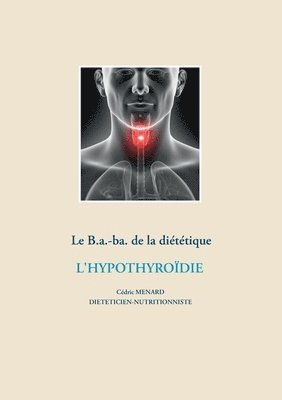 Le B.a.-ba. de la diététique

L'HYPOTHYROÏDIE

Cédric MENARD
DIETETICIEN-NUTRITIONNISTE